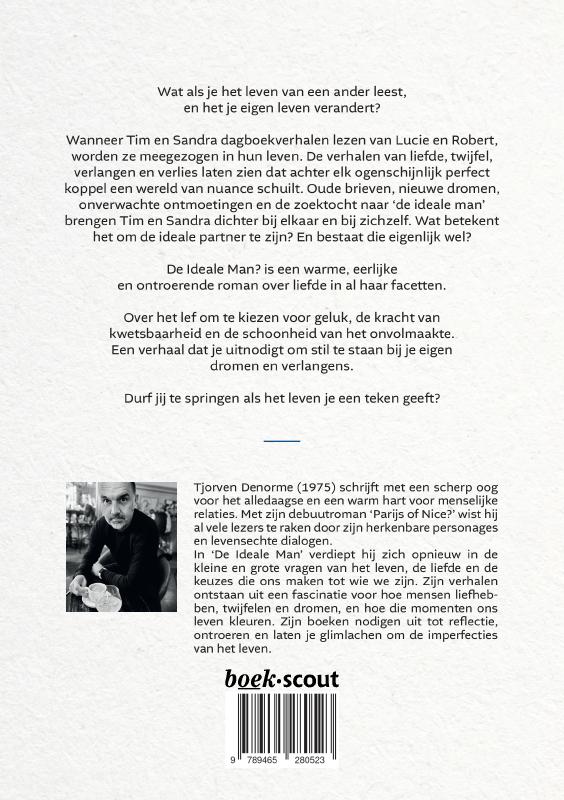 Wat als je het leven van een ander leest, en het je eigen leven verandert?

Wanneer Tim en Sandra dagboekverhalen lezen van Lucie en Robert, worden ze meegezogen in hun leven. De verhalen van liefde, twijfel, verlangen en verlies laten zien dat achter elk ogenschijnlijk perfect koppel een wereld van nuance schuilt. Oude brieven, nieuwe dromen, onverwachte ontmoetingen en de zoektocht naar 'de ideale man' brengen Tim en Sandra dichter bij elkaar en bij zichzelf. Wat betekent het om de ideale partner te zijn? En bestaat die eigenlijk wel?

De Ideale Man? is een warme, eerlijke en ontroerende roman over liefde in al haar facetten.

Over het lef om te kiezen voor geluk, de kracht van kwetsbaarheid en de schoonheid van het onvolmaakte. Een verhaal dat je uitnodigt om stil te staan bij je eigen dromen en verlangens.

Durf jij te springen als het leven je een teken geeft?

Tjorven Denorme (1975) schrijft met een scherp oog voor het alledaagse en een warm hart voor menselijke relaties. Met zijn debuutroman 'Parijs of Nice?' wist hij al vele lezers te raken door zijn herkenbare personages en levensechte dialogen.
In 'De Ideale Man' verdiept hij zich opnieuw in de kleine en grote vragen van het leven, de liefde en de keuzes die ons maken tot wie we zijn. Zijn verhalen ontstaan uit een fascinatie voor hoe mensen liefhebben, twijfelen en dromen, en hoe die momenten ons leven kleuren. Zijn boeken nodigen uit tot reflectie, ontroeren en laten je glimlachen om de imperfecties van het leven.

boek·scout

9 789465 280523